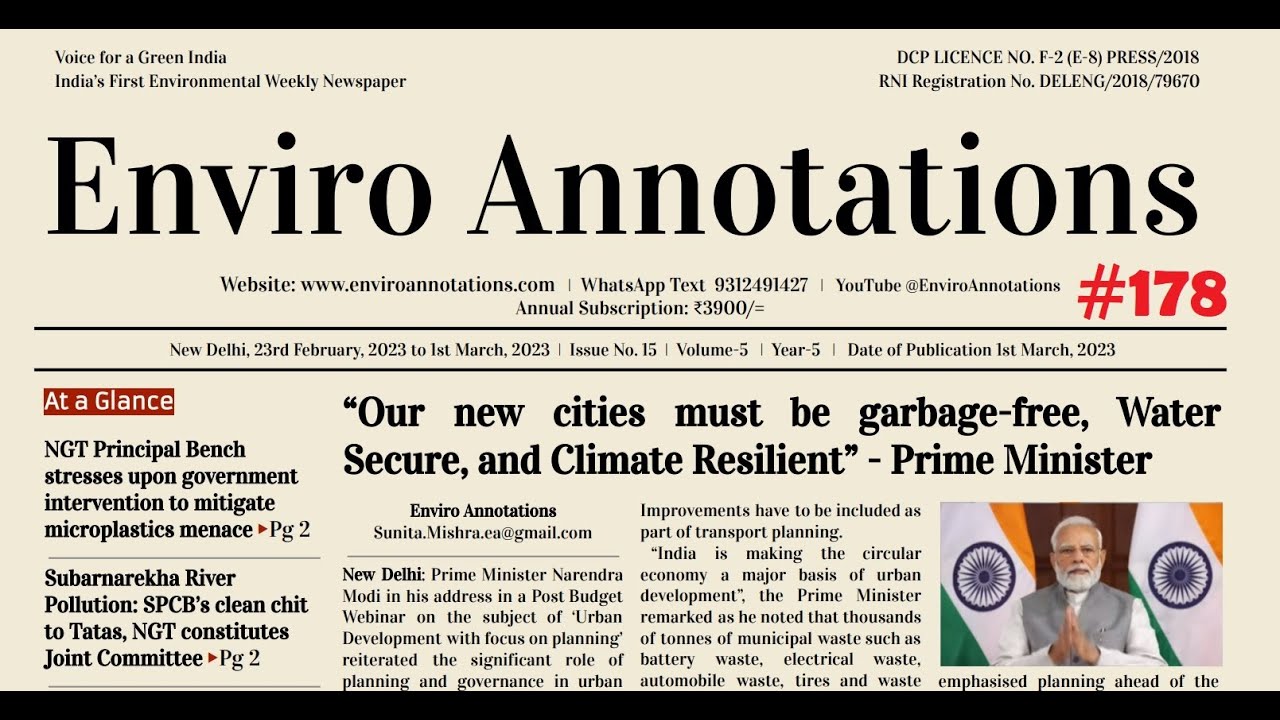 Voice for a Green India
India's First Environmental Weekly Newspaper

DCP LICENCE NO. F-2 (E-8) PRESS/2018
RNI Registration No. DELENG/2018/79670

Enviro Annotations

Website: www.enviroannotations.com | WhatsApp Text 9312491427 | YouTube @EnviroAnnotations
Annual Subscription: ₹3900/=

#178

New Delhi, 23rd February, 2023 to 1st March, 2023 | Issue No. 15 | Volume-5 | Year-5 | Date of Publication 1st March, 2023

At a Glance

NGT Principal Bench stresses upon government intervention to mitigate microplastics menace ▸Pg 2

Subarnarekha River Pollution: SPCB's clean chit to Tatas, NGT constitutes Joint Committee ▸Pg 2

"Our new cities must be garbage-free, Water Secure, and Climate Resilient" - Prime Minister

Enviro Annotations
Sunita.Mishra.ea@gmail.com

New Delhi: Prime Minister Narendra Modi in his address in a Post Budget Webinar on the subject of 'Urban Development with focus on planning' reiterated the significant role of planning and governance in urban

Improvements have to be included as part of transport planning.

"India is making the circular economy a major basis of urban development", the Prime Minister remarked as he noted that thousands of tonnes of municipal waste such as battery waste, electrical waste, automobile waste, tires and waste

emphasised planning ahead of the